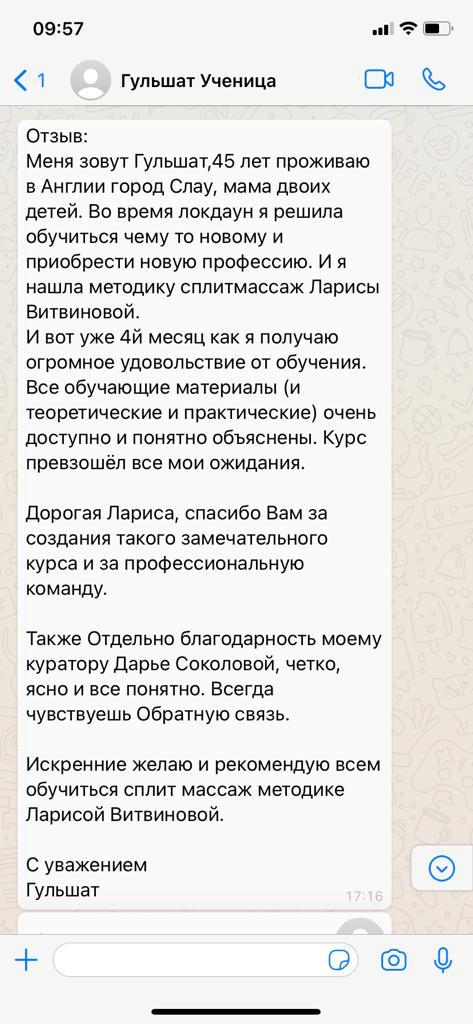 09:57

1

Гульшат Ученица

Отзыв:
Меня зовут Гульшат,45 лет проживаю в Англии город Слау, мама двоих детей. Во время локдаун я решила обучиться чему то новому и приобрести новую профессию. И я нашла методику сплитмассаж Ларисы Витвиновой.
И вот уже 4й месяц как я получаю огромное удовольствие от обучения. Все обучающие материалы (и теоретические и практические) очень доступно и понятно объяснены. Курс превзошёл все мои ожидания.

Дорогая Лариса, спасибо Вам за создания такого замечательного курса и за профессиональную команду.

Также Отдельно благодарность моему куратору Дарье Соколовой, четко, ясно и все понятно. Всегда чувствуешь Обратную связь.

Искренние желаю и рекомендую всем обучиться сплит массаж методике Ларисой Витвиновой.

С уважением
Гульшат

17:16